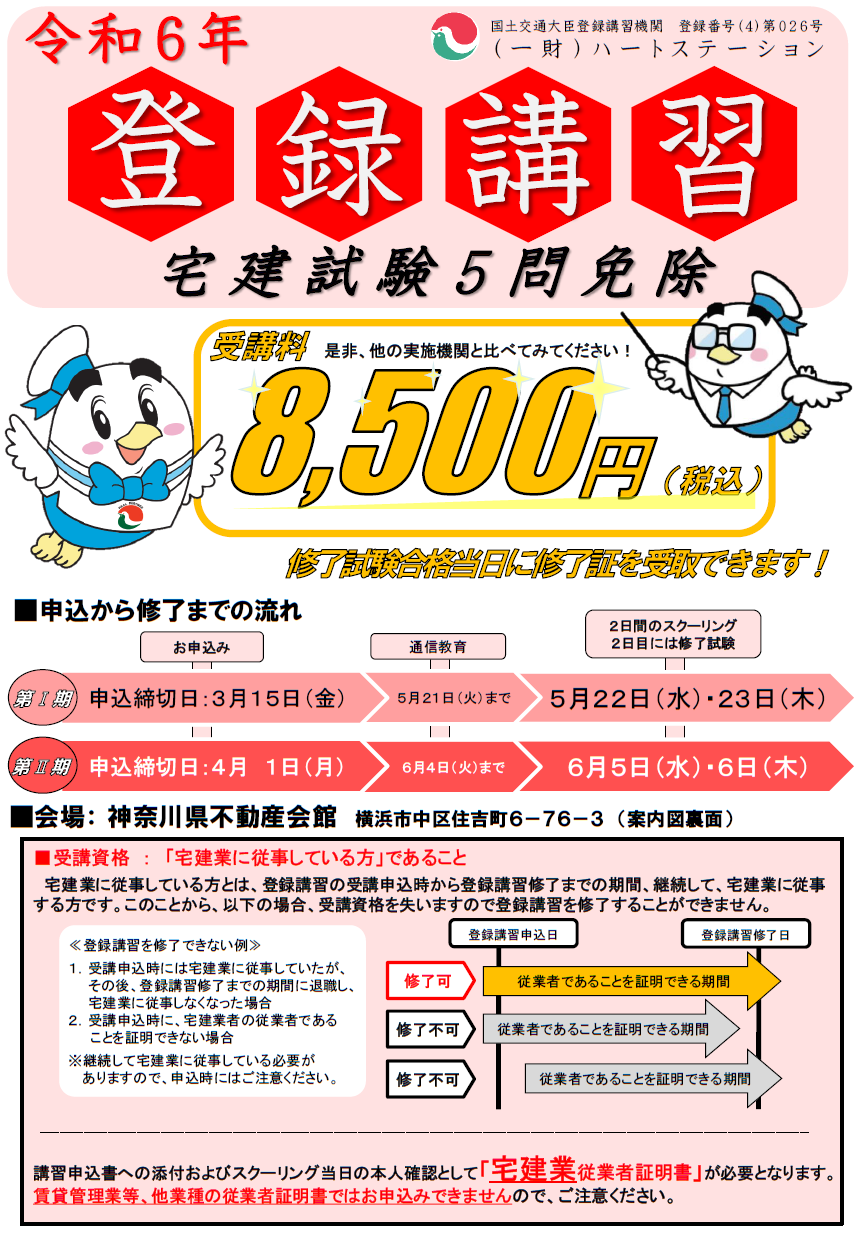 令和６年

国土交通大臣登録講習機関　登録番号(4)第026号
（一財）ハートステーション

登録講習

宅建試験５問免除

受講料　是非、他の実施機関と比べてみてください！
8,500円（税込）

修了試験合格当日に修了証を受取できます！

■申込から修了までの流れ

お申込み

通信教育

２日間のスクーリング
２日目には修了試験

第Ⅰ期　申込締切日：3月15日（金）　5月21日（火）まで　5月22日（水）・23日（木）

第Ⅱ期　申込締切日：4月　1日（月）　6月4日（火）まで　6月5日（水）・6日（木）

■会場：神奈川県不動産会館　横浜市中区住吉町６－７６－３（案内図裏面）

■受講資格　：「宅建業に従事している方」であること

宅建業に従事している方とは、登録講習の受講申込時から登録講習修了までの期間、継続して、宅建業に従事する方です。このことから、以下の場合、受講資格を失いますので登録講習を修了することができません。

≪登録講習を修了できない例≫
1．受講申込時には宅建業に従事していたが、その後、登録講習修了までの期間に退職し、宅建業に従事しなくなった場合
2．受講申込時に、宅建業者の従業者であることを証明できない場合
※継続して宅建業に従事している必要がありますので、申込時にはご注意ください。

登録講習申込日　登録講習修了日

修了可　従業者であることを証明できる期間

修了不可　従業者であることを証明できる期間

修了不可　従業者であることを証明できる期間

講習申込書への添付およびスクーリング当日の本人確認として「宅建業従業者証明書」が必要となります。
賃貸管理業等、他業種の従業者証明書ではお申込みできませんので、ご注意ください。